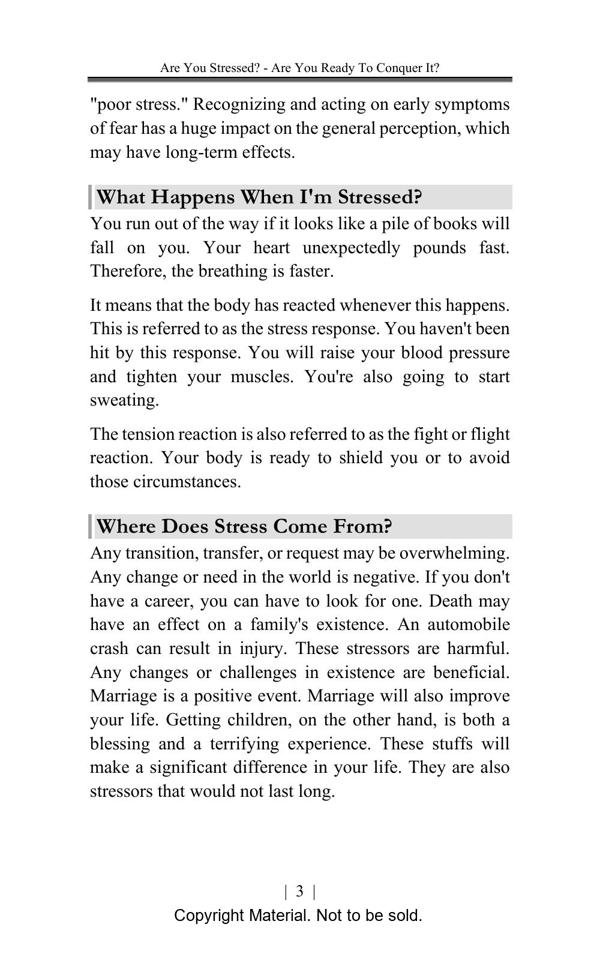 Are You Stressed? - Are You Ready To Conquer It?

"poor stress." Recognizing and acting on early symptoms of fear has a huge impact on the general perception, which may have long-term effects.

What Happens When I'm Stressed?

You run out of the way if it looks like a pile of books will fall on you. Your heart unexpectedly pounds fast. Therefore, the breathing is faster.

It means that the body has reacted whenever this happens. This is referred to as the stress response. You haven't been hit by this response. You will raise your blood pressure and tighten your muscles. You're also going to start sweating.

The tension reaction is also referred to as the fight or flight reaction. Your body is ready to shield you or to avoid those circumstances.

Where Does Stress Come From?

Any transition, transfer, or request may be overwhelming. Any change or need in the world is negative. If you don't have a career, you can have to look for one. Death may have an effect on a family's existence. An automobile crash can result in injury. These stressors are harmful. Any changes or challenges in existence are beneficial. Marriage is a positive event. Marriage will also improve your life. Getting children, on the other hand, is both a blessing and a terrifying experience. These stuffs will make a significant difference in your life. They are also stressors that would not last long.

| 3 |

Copyright Material. Not to be sold.